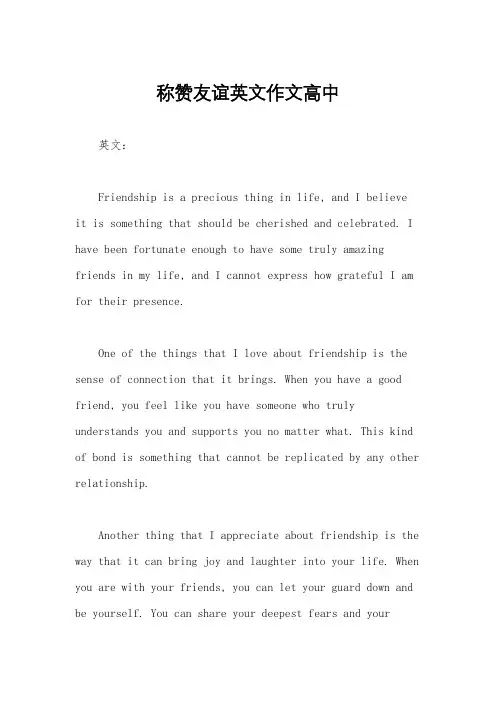 称赞友谊英文作文高中

英文：

Friendship is a precious thing in life, and I believe it is something that should be cherished and celebrated. I have been fortunate enough to have some truly amazing friends in my life, and I cannot express how grateful I am for their presence.

One of the things that I love about friendship is the sense of connection that it brings. When you have a good friend, you feel like you have someone who truly understands you and supports you no matter what. This kind of bond is something that cannot be replicated by any other relationship.

Another thing that I appreciate about friendship is the way that it can bring joy and laughter into your life. When you are with your friends, you can let your guard down and be yourself. You can share your deepest fears and your